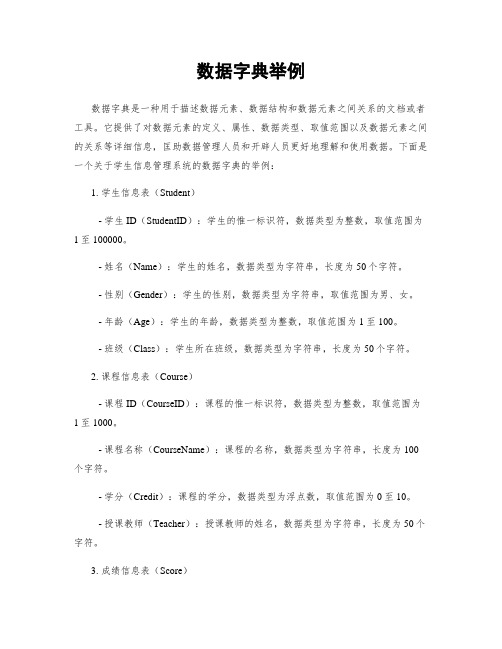 数据字典举例

数据字典是一种用于描述数据元素、数据结构和数据元素之间关系的文档或者工具。它提供了对数据元素的定义、属性、数据类型、取值范围以及数据元素之间的关系等详细信息，匡助数据管理人员和开辟人员更好地理解和使用数据。下面是一个关于学生信息管理系统的数据字典的举例：

1. 学生信息表（Student）

- 学生 ID（StudentID）：学生的惟一标识符，数据类型为整数，取值范围为 1 至 100000。

- 姓名（Name）：学生的姓名，数据类型为字符串，长度为 50 个字符。

- 性别（Gender）：学生的性别，数据类型为字符串，取值范围为男、女。

- 年龄（Age）：学生的年龄，数据类型为整数，取值范围为 1 至 100。

- 班级（Class）：学生所在班级，数据类型为字符串，长度为 50 个字符。

2. 课程信息表（Course）

- 课程 ID（CourseID）：课程的惟一标识符，数据类型为整数，取值范围为 1 至 1000。

- 课程名称（CourseName）：课程的名称，数据类型为字符串，长度为 100 个字符。

- 学分（Credit）：课程的学分，数据类型为浮点数，取值范围为 0 至 10。

- 授课教师（Teacher）：授课教师的姓名，数据类型为字符串，长度为 50 个字符。

3. 成绩信息表（Score）